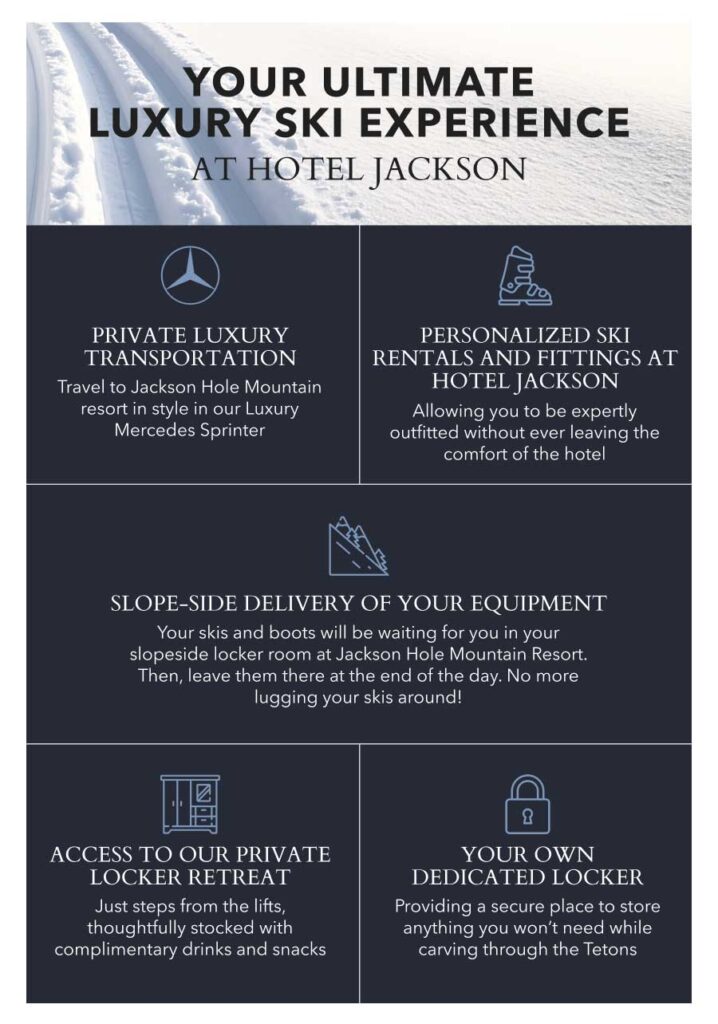 YOUR ULTIMATE LUXURY SKI EXPERIENCE
AT HOTEL JACKSON

PRIVATE LUXURY TRANSPORTATION
Travel to Jackson Hole Mountain resort in style in our Luxury Mercedes Sprinter

PERSONALIZED SKI RENTALS AND FITTINGS AT HOTEL JACKSON
Allowing you to be expertly outfitted without ever leaving the comfort of the hotel

SLOPE-SIDE DELIVERY OF YOUR EQUIPMENT
Your skis and boots will be waiting for you in your slopeside locker room at Jackson Hole Mountain Resort. Then, leave them there at the end of the day. No more lugging your skis around!

ACCESS TO OUR PRIVATE LOCKER RETREAT
Just steps from the lifts, thoughtfully stocked with complimentary drinks and snacks

YOUR OWN DEDICATED LOCKER
Providing a secure place to store anything you won't need while carving through the Tetons